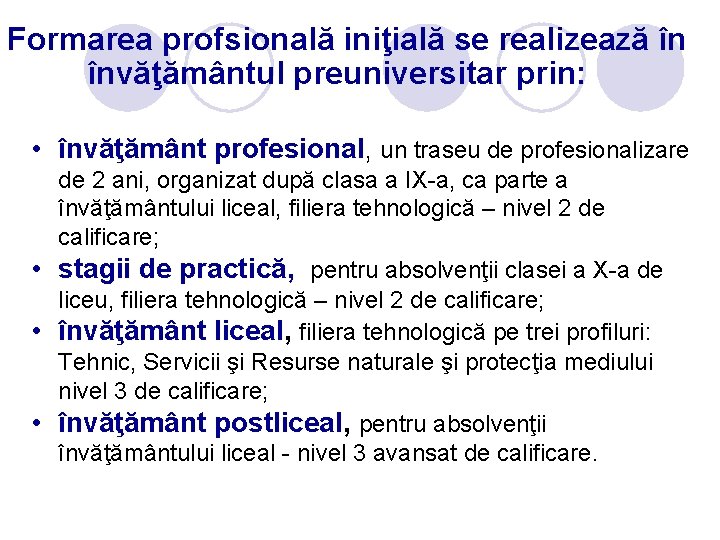 Formarea profsională iniţială se realizează în învăţământul preuniversitar prin:

• învăţământ profesional, un traseu de profesionalizare de 2 ani, organizat după clasa a IX-a, ca parte a învăţământului liceal, filiera tehnologică – nivel 2 de calificare;
• stagii de practică, pentru absolvenţii clasei a X-a de liceu, filiera tehnologică – nivel 2 de calificare;
• învăţământ liceal, filiera tehnologică pe trei profiluri: Tehnic, Servicii şi Resurse naturale şi protecţia mediului nivel 3 de calificare;
• învăţământ postliceal, pentru absolvenţii învăţământului liceal - nivel 3 avansat de calificare.